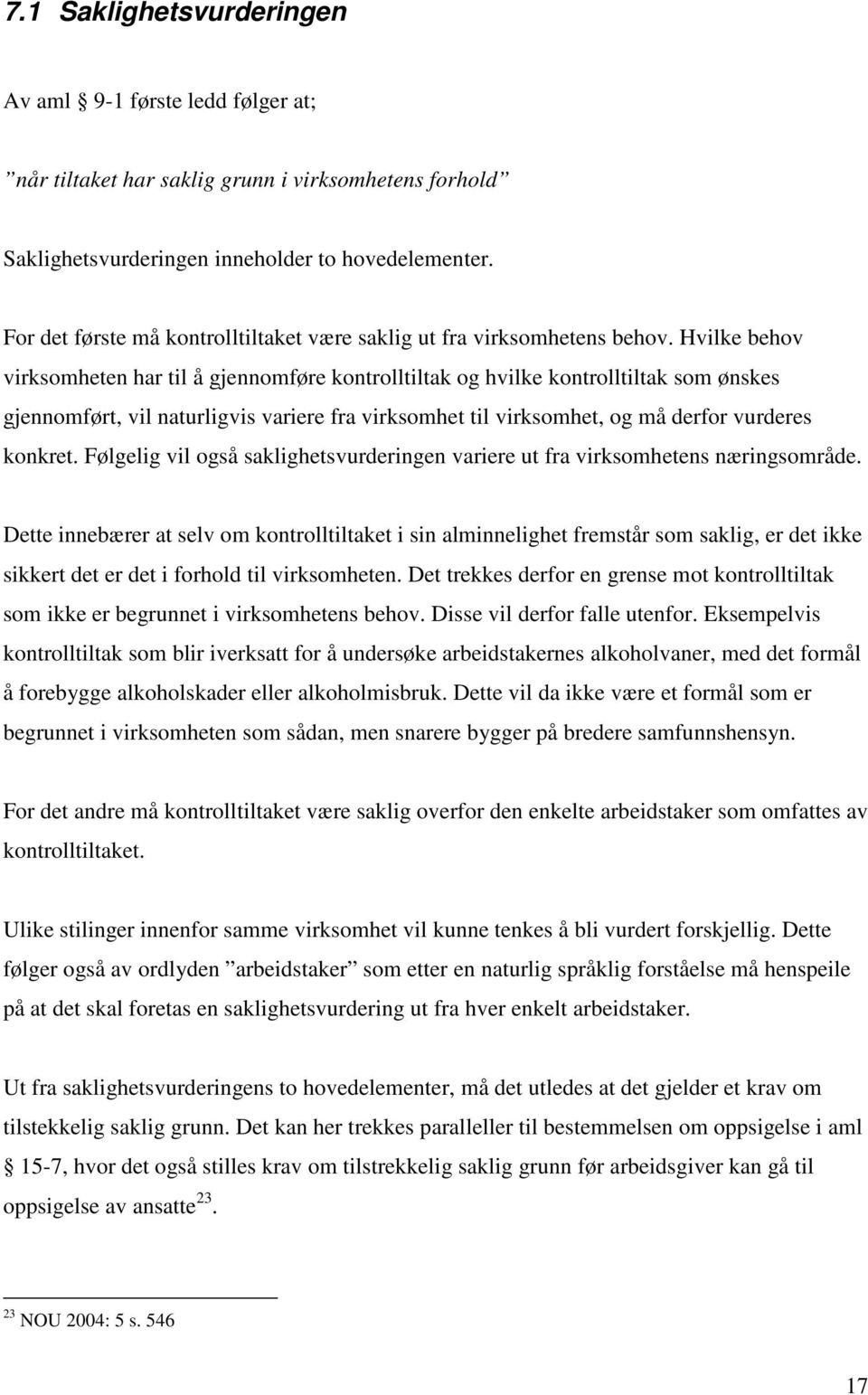 7.1 Saklighetsvurderingen

Av aml § 9-1 første ledd følger at;

”når tiltaket har saklig grunn i virksomhetens forhold”

Saklighetsvurderingen inneholder to hovedelementer.

For det første må kontrolltiltaket være saklig ut fra virksomhetens behov. Hvilke behov virksomheten har til å gjennomføre kontrolltiltak og hvilke kontrolltiltak som ønskes gjennomført, vil naturligvis variere fra virksomhet til virksomhet, og må derfor vurderes konkret. Følgelig vil også saklighetsvurderingen variere ut fra virksomhetens næringsområde.

Dette innebærer at selv om kontrolltiltaket i sin alminnelighet fremstår som saklig, er det ikke sikkert det er det i forhold til virksomheten. Det trekkes derfor en grense mot kontrolltiltak som ikke er begrunnet i virksomhetens behov. Disse vil derfor falle utenfor. Eksempelvis kontrolltiltak som blir iverksatt for å undersøke arbeidstakernes alkoholvaner, med det formål å forebygge alkoholskader eller alkoholmisbruk. Dette vil da ikke være et formål som er begrunnet i virksomheten som sådan, men snarere bygger på bredere samfunnshensyn.

For det andre må kontrolltiltaket være saklig overfor den enkelte arbeidstaker som omfattes av kontrolltiltaket.

Ulike stilinger innenfor samme virksomhet vil kunne tenkes å bli vurdert forskjellig. Dette følger også av ordlyden ”arbeidstaker” som etter en naturlig språklig forståelse må henspeile på at det skal foretas en saklighetsvurdering ut fra hver enkelt arbeidstaker.

Ut fra saklighetsvurderingens to hovedelementer, må det utledes at det gjelder et krav om tilstekkelig saklig grunn. Det kan her trekkes paralleller til bestemmelsen om oppsigelse i aml § 15-7, hvor det også stilles krav om tilstrekkelig saklig grunn før arbeidsgiver kan gå til oppsigelse av ansatte$^{23}$.

$^{23}$ NOU 2004: 5 s. 546

17